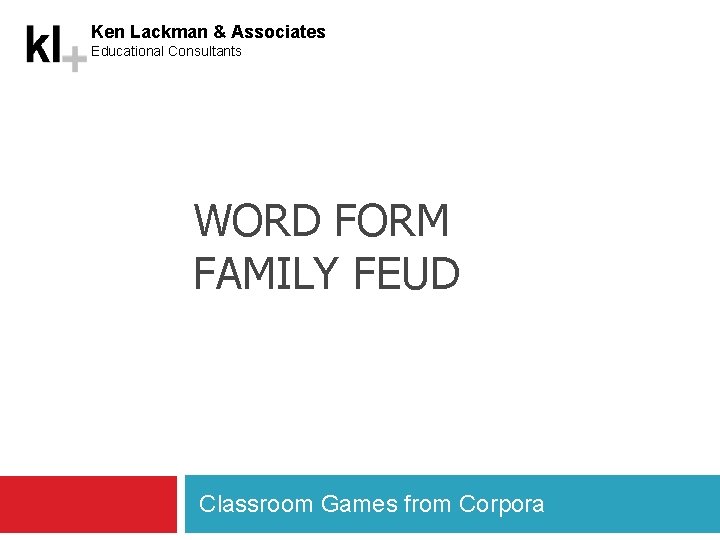 kl+
Ken Lackman & Associates
Educational Consultants

WORD FORM FAMILY FEUD

Classroom Games from Corpora